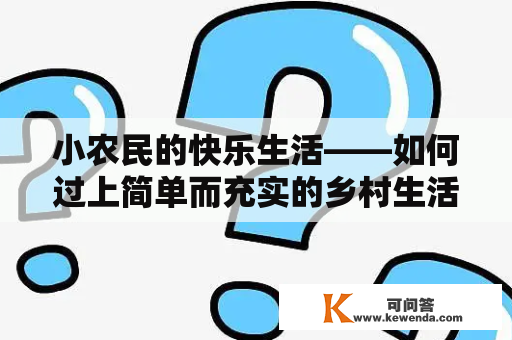 小农民的快乐生活——如何过上简单而充实的乡村生活

K 可问答
www.kewenda.com